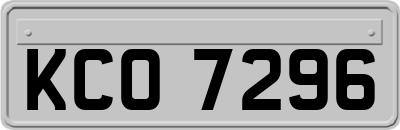 KCO 7296